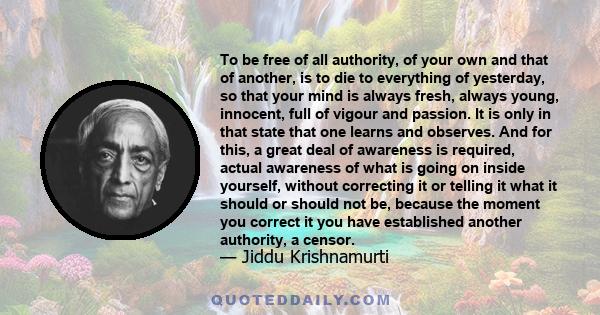 To be free of all authority, of your own and that of another, is to die to everything of yesterday, so that your mind is always fresh, always young, innocent, full of vigour and passion. It is only in that state that one learns and observes. And for this, a great deal of awareness is required, actual awareness of what is going on inside yourself, without correcting it or telling it what it should or should not be, because the moment you correct it you have established another authority, a censor.
— Jiddu Krishnamurti

QUOTEDDAILY.COM